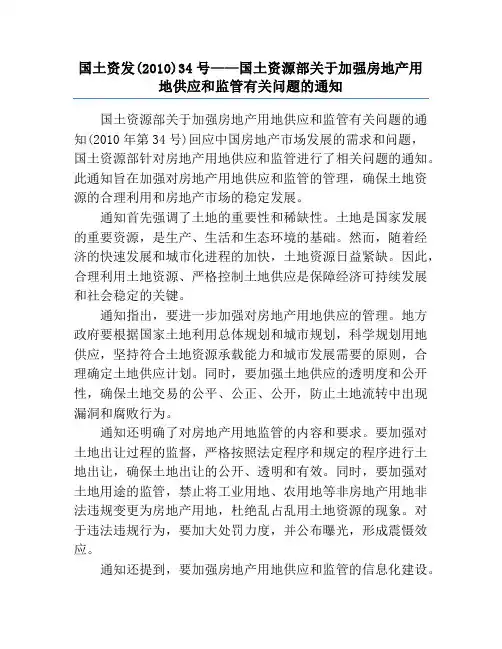 国土资发(2010)34 号——国土资源部关于加强房地产用地供应和监管有关问题的通知

国土资源部关于加强房地产用地供应和监管有关问题的通知(2010 年第 34 号)回应中国房地产市场发展的需求和问题，国土资源部针对房地产用地供应和监管进行了相关问题的通知。此通知旨在加强对房地产用地供应和监管的管理，确保土地资源的合理利用和房地产市场的稳定发展。

通知首先强调了土地的重要性和稀缺性。土地是国家发展的重要资源，是生产、生活和生态环境的基础。然而，随着经济的快速发展和城市化进程的加快，土地资源日益紧缺。因此，合理利用土地资源、严格控制土地供应是保障经济可持续发展和社会稳定的关键。

通知指出，要进一步加强对房地产用地供应的管理。地方政府要根据国家土地利用总体规划和城市规划，科学规划用地供应，坚持符合土地资源承载能力和城市发展需要的原则，合理确定土地供应计划。同时，要加强土地供应的透明度和公开性，确保土地交易的公平、公正、公开，防止土地流转中出现漏洞和腐败行为。

通知还明确了对房地产用地监管的内容和要求。要加强对土地出让过程的监督，严格按照法定程序和规定的程序进行土地出让，确保土地出让的公开、透明和有效。同时，要加强对土地用途的监管，禁止将工业用地、农用地等非房地产用地非法违规变更为房地产用地，杜绝乱占乱用土地资源的现象。对于违法违规行为，要加大处罚力度，并公布曝光，形成震慑效应。

通知还提到，要加强房地产用地供应和监管的信息化建设。